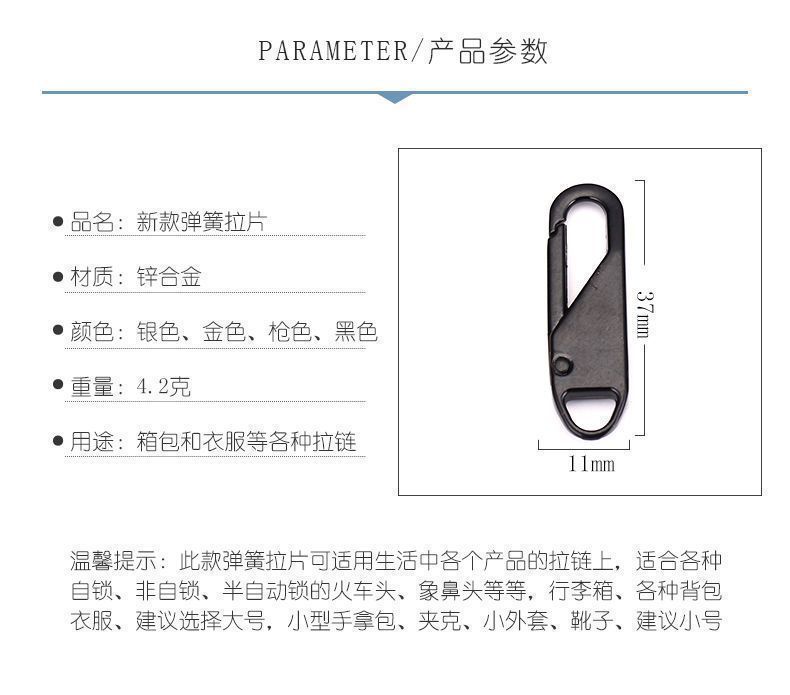 PARAMETER/产品参数

• 品名：新款弹簧拉片

• 材质：锌合金

• 颜色：银色、金色、枪色、黑色

• 重量：4.2克

• 用途：箱包和衣服等各种拉链

37mm

11mm

温馨提示：此款弹簧拉片可适用生活中各个产品的拉链上，适合各种自锁、非自锁、半自动锁的火车头、象鼻头等等，行李箱、各种背包衣服、建议选择大号，小型手拿包、夹克、小外套、靴子、建议小号